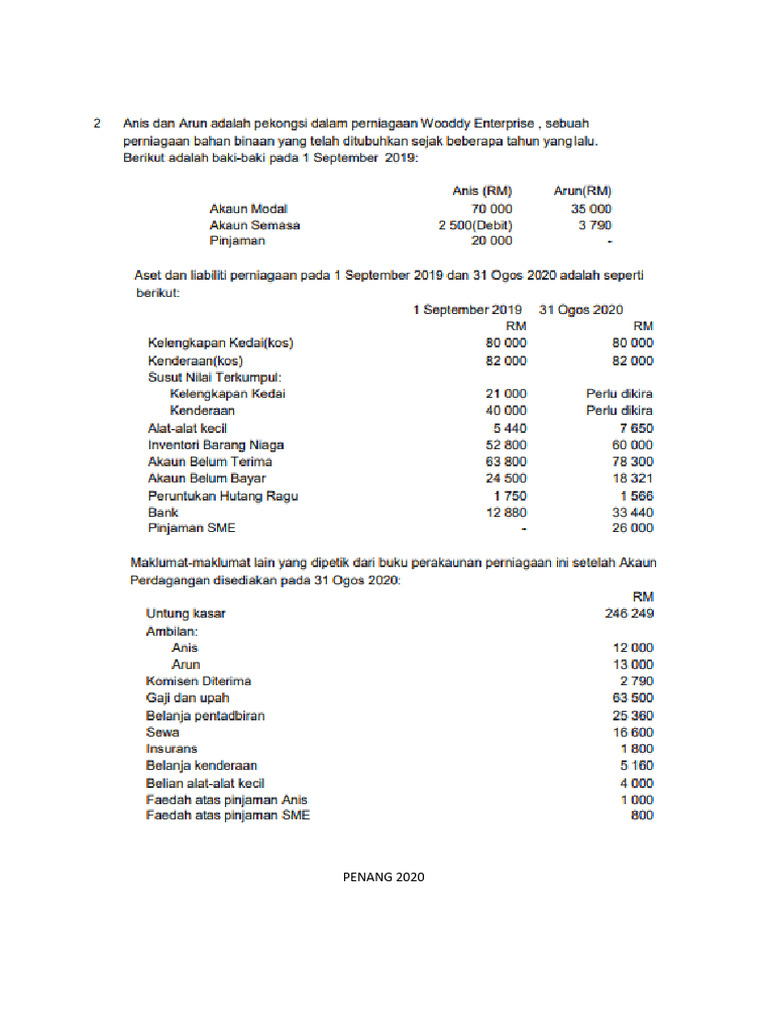 2 Anis dan Arun adalah pekongsi dalam perniagaan Wooddy Enterprise , sebuah perniagaan bahan binaan yang telah ditubuhkan sejak beberapa tahun yang lalu. Berikut adalah baki-baki pada 1 September 2019:

|  | Anis (RM) | Arun(RM) |
|---|---|---|
| Akaun Modal | 70 000 | 35 000 |
| Akaun Semasa | 2 500(Debit) | 3 790 |
| Pinjaman | 20 000 | - |

Aset dan liabiliti perniagaan pada 1 September 2019 dan 31 Ogos 2020 adalah seperti berikut:

|  | 1 September 2019 RM | 31 Ogos 2020 RM |
|---|---|---|
| Kelengkapan Kedai(kos) | 80 000 | 80 000 |
| Kenderaan(kos) | 82 000 | 82 000 |
| Susut Nilai Terkumpul: |  |  |
| Kelengkapan Kedai | 21 000 | Perlu dikira |
| Kenderaan | 40 000 | Perlu dikira |
| Alat-alat kecil | 5 440 | 7 650 |
| Inventori Barang Niaga | 52 800 | 60 000 |
| Akaun Belum Terima | 63 800 | 78 300 |
| Akaun Belum Bayar | 24 500 | 18 321 |
| Peruntukan Hutang Ragu | 1 750 | 1 566 |
| Bank | 12 880 | 33 440 |
| Pinjaman SME | - | 26 000 |

Maklumat-maklumat lain yang dipetik dari buku perakaunan perniagaan ini setelah Akaun Perdagangan disediakan pada 31 Ogos 2020:

|  | RM |
|---|---|
| Untung kasar | 246 249 |
| Ambilan: |  |
| Anis | 12 000 |
| Arun | 13 000 |
| Komisen Diterima | 2 790 |
| Gaji dan upah | 63 500 |
| Belanja pentadbiran | 25 360 |
| Sewa | 16 600 |
| Insurans | 1 800 |
| Belanja kenderaan | 5 160 |
| Belian alat-alat kecil | 4 000 |
| Faedah atas pinjaman Anis | 1 000 |
| Faedah atas pinjaman SME | 800 |

PENANG 2020